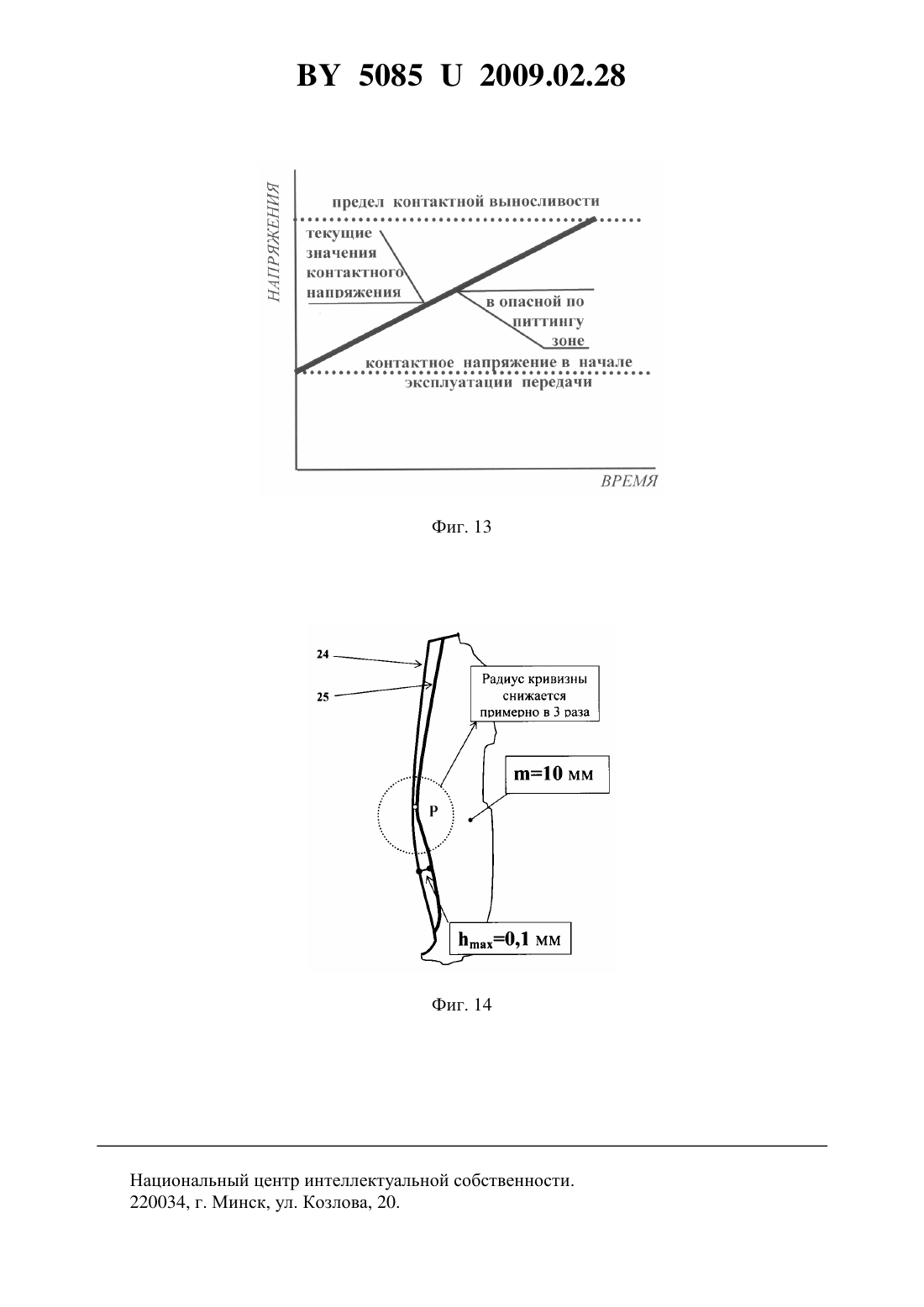 BY 5085 U 2009.02.28

НАПРЯЖЕНИЯ

предел контактной выносливости

текущие значения контактного напряжения

в опасной по питтингу зоне

контактное напряжение в начале эксплуатации передачи

ВРЕМЯ

Фиг. 13

24

25

Радиус кривизны снижается примерно в 3 раза

m=10 мм

P

$h_{max}$=0,1 мм

Фиг. 14

Национальный центр интеллектуальной собственности.
220034, г. Минск, ул. Козлова, 20.